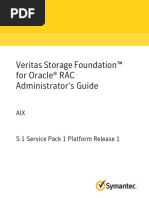 PDF

Veritas Storage Foundation™ for Oracle® RAC Administrator's Guide

AIX

5.1 Service Pack 1 Platform Release 1

Symantec.